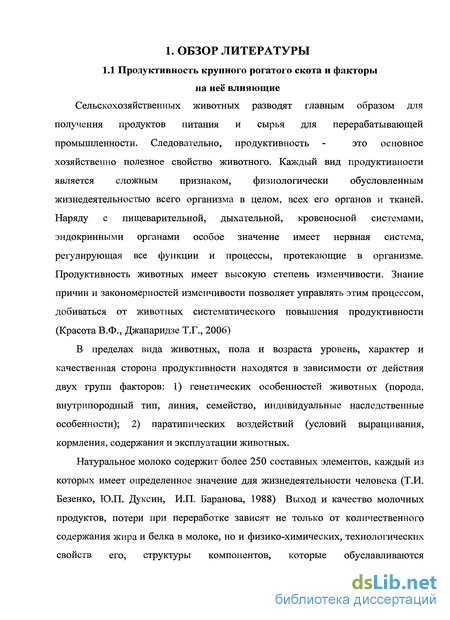 1. ОБЗОР ЛИТЕРАТУРЫ

1.1 Продуктивность крупного рогатого скота и факторы на неё влияющие

Сельскохозяйственных животных разводят главным образом для получения продуктов питания и сырья для перерабатывающей промышленности. Следовательно, продуктивность - это основное хозяйственно полезное свойство животного. Каждый вид продуктивности является сложным признаком, физиологически обусловленным жизнедеятельностью всего организма в целом, всех его органов и тканей. Наряду с пищеварительной, дыхательной, кровеносной системами, эндокринными органами особое значение имеет нервная система, регулирующая все функции и процессы, протекающие в организме. Продуктивность животных имеет высокую степень изменчивости. Знание причин и закономерностей изменчивости позволяет управлять этим процессом, добиваться от животных систематического повышения продуктивности (Красота В.Ф., Джапаридзе Т.Г., 2006)

В пределах вида животных, пола и возраста уровень, характер и качественная сторона продуктивности находятся в зависимости от действия двух групп факторов: 1) генетических особенностей животных (порода, внутрипородный тип, линия, семейство, индивидуальные наследственные особенности); 2) паратипических воздействий (условий выращивания, кормления, содержания и эксплуатации животных.

Натуральное молоко содержит более 250 составных элементов, каждый из которых имеет определенное значение для жизнедеятельности человека (Т.И. Безенко, Ю.П. Дуксин, И.П. Баранова, 1988) Выход и качество молочных продуктов, потери при переработке зависят не только от количественного содержания жира и белка в молоке, но и физико-химических, технологических свойств его, структуры компонентов, которые обуславливаются

dsLib.net
библиотека диссертаций